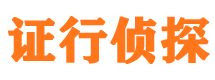 证行侦探